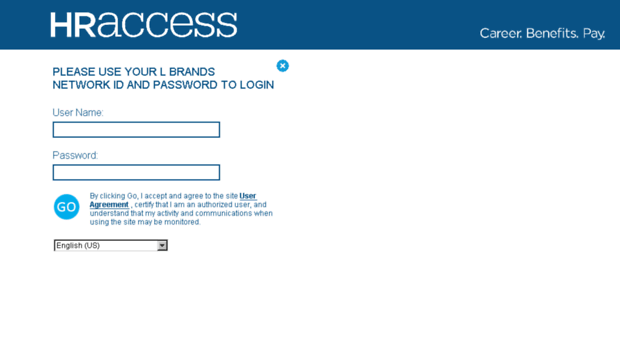 HRaccess

Career. Benefits. Pay.

PLEASE USE YOUR L BRANDS NETWORK ID AND PASSWORD TO LOGIN

User Name:

Password:

GO

By clicking Go, I accept and agree to the site User Agreement , certify that I am an authorized user, and understand that my activity and communications when using the site may be monitored.

English (US)